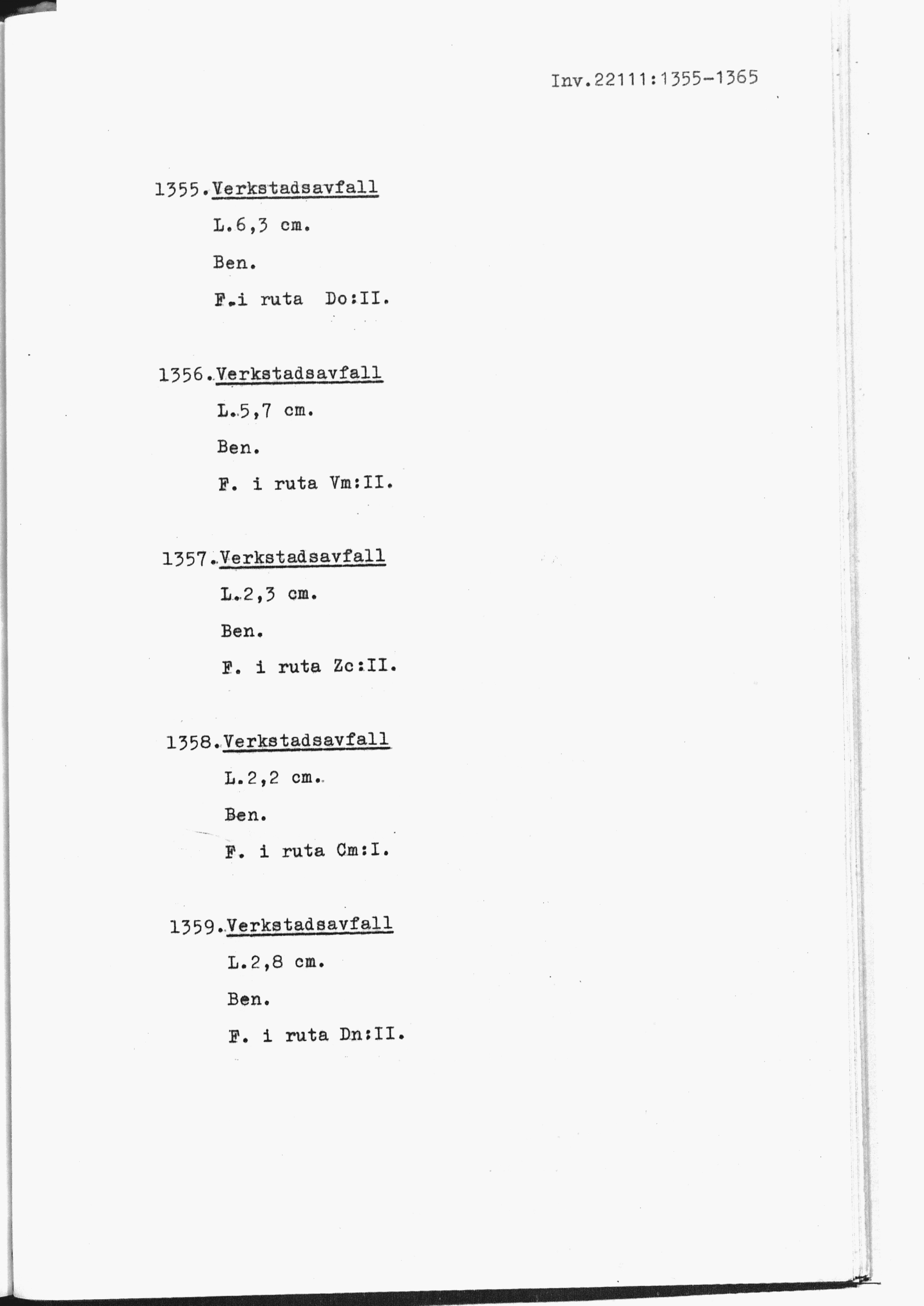 Inv.22111:1355-1365

1355.Verkstadsavfall

L.6,3 cm.

Ben.

F.i ruta Do:II.

1356.Verkstadsavfall

L.5,7 cm.

Ben.

F. i ruta Vm:II.

1357.Verkstadsavfall

L.2,3 cm.

Ben.

F. i ruta Zc:II.

1358.Verkstadsavfall

L.2,2 cm.

Ben.

F. i ruta Cm:I.

1359.Verkstadsavfall

L.2,8 cm.

Ben.

F. i ruta Dn:II.